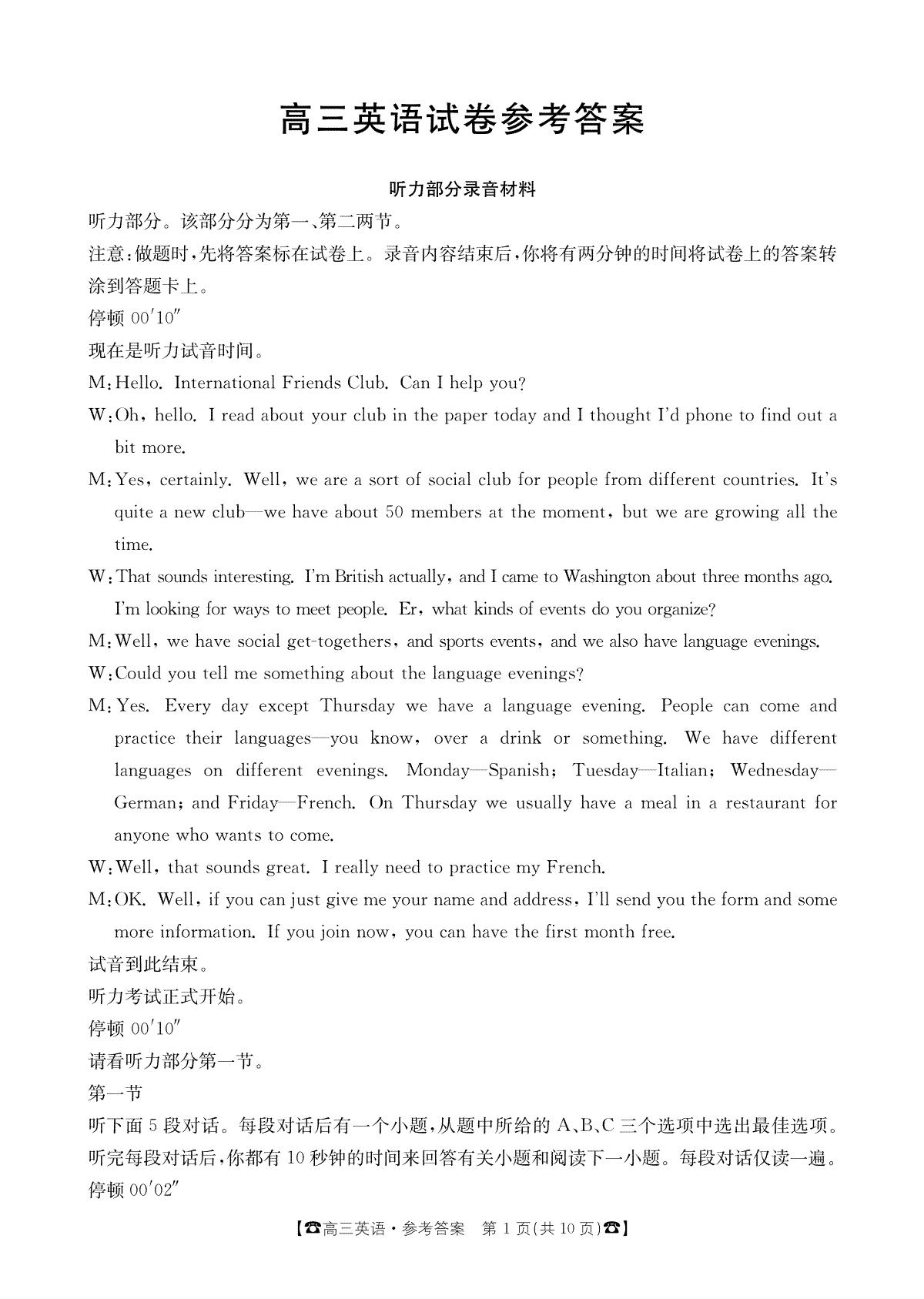 高三英语试卷参考答案

听力部分录音材料

听力部分。该部分分为第一、第二两节。

注意:做题时,先将答案标在试卷上。录音内容结束后,你将有两分钟的时间将试卷上的答案转涂到答题卡上。

停顿 00′10″

现在是听力试音时间。

M:Hello. International Friends Club. Can I help you?

W:Oh, hello. I read about your club in the paper today and I thought I'd phone to find out a bit more.

M:Yes, certainly. Well, we are a sort of social club for people from different countries. It's quite a new club—we have about 50 members at the moment, but we are growing all the time.

W:That sounds interesting. I'm British actually, and I came to Washington about three months ago. I'm looking for ways to meet people. Er, what kinds of events do you organize?

M:Well, we have social get-togethers, and sports events, and we also have language evenings.

W:Could you tell me something about the language evenings?

M:Yes. Every day except Thursday we have a language evening. People can come and practice their languages—you know, over a drink or something. We have different languages on different evenings. Monday—Spanish; Tuesday—Italian; Wednesday—German; and Friday—French. On Thursday we usually have a meal in a restaurant for anyone who wants to come.

W:Well, that sounds great. I really need to practice my French.

M:OK. Well, if you can just give me your name and address, I'll send you the form and some more information. If you join now, you can have the first month free.

试音到此结束。

听力考试正式开始。

停顿 00′10″

请看听力部分第一节。

第一节

听下面 5 段对话。每段对话后有一个小题,从题中所给的 A、B、C 三个选项中选出最佳选项。听完每段对话后,你都有 10 秒钟的时间来回答有关小题和阅读下一小题。每段对话仅读一遍。

停顿 00′02″

【☎高三英语·参考答案 第 1 页(共 10 页)☎】